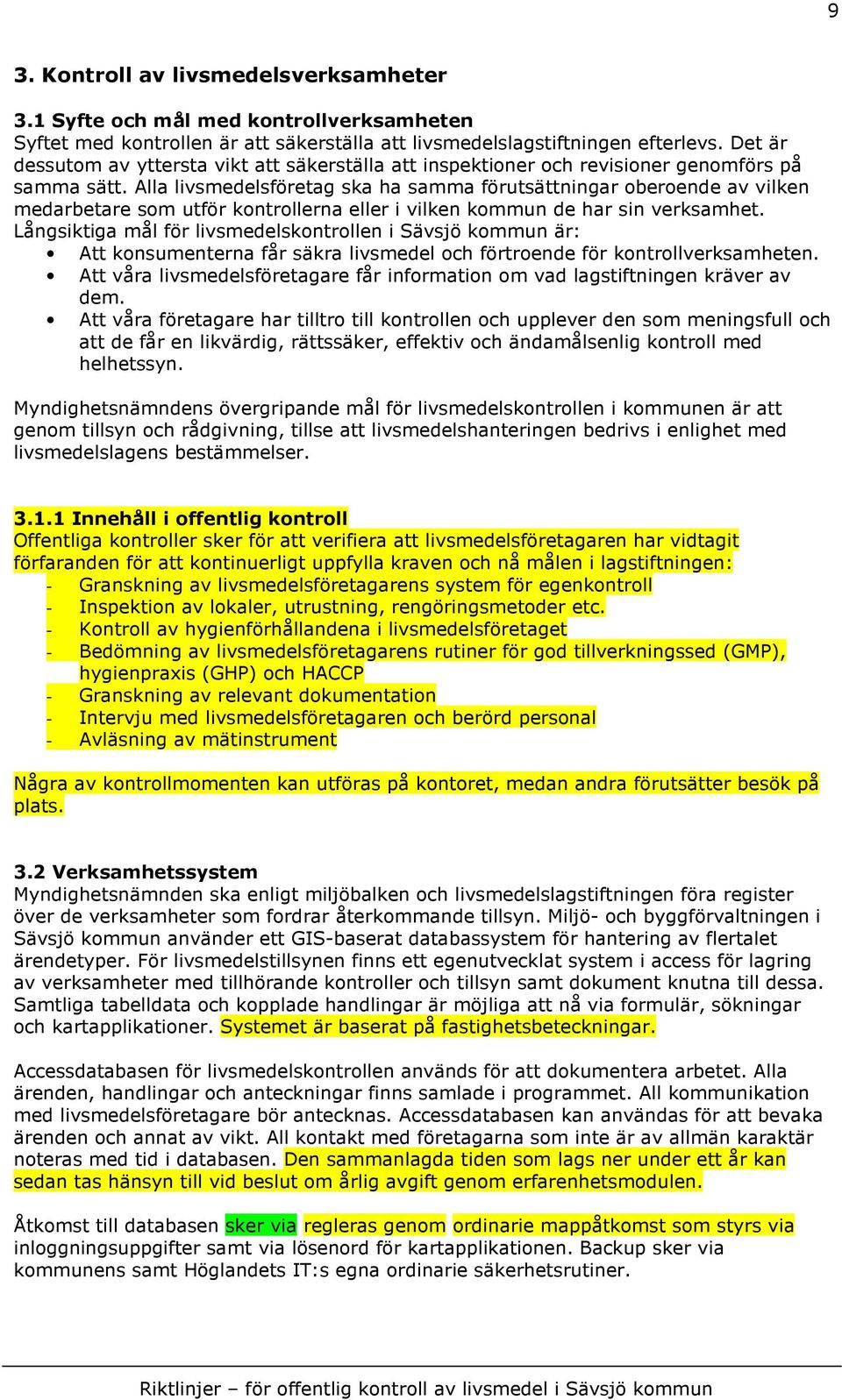 9

3. Kontroll av livsmedelsverksamheter

3.1 Syfte och mål med kontrollverksamheten
Syftet med kontrollen är att säkerställa att livsmedelslagstiftningen efterlevs. Det är dessutom av yttersta vikt att säkerställa att inspektioner och revisioner genomförs på samma sätt. Alla livsmedelsföretag ska ha samma förutsättningar oberoende av vilken medarbetare som utför kontrollerna eller i vilken kommun de har sin verksamhet. Långsiktiga mål för livsmedelskontrollen i Sävsjö kommun är:
• Att konsumenterna får säkra livsmedel och förtroende för kontrollverksamheten.
• Att våra livsmedelsföretagare får information om vad lagstiftningen kräver av dem.
• Att våra företagare har tilltro till kontrollen och upplever den som meningsfull och att de får en likvärdig, rättssäker, effektiv och ändamålsenlig kontroll med helhetssyn.

Myndighetsnämndens övergripande mål för livsmedelskontrollen i kommunen är att genom tillsyn och rådgivning, tillse att livsmedelshanteringen bedrivs i enlighet med livsmedelslagens bestämmelser.

3.1.1 Innehåll i offentlig kontroll
Offentliga kontroller sker för att verifiera att livsmedelsföretagaren har vidtagit förfaranden för att kontinuerligt uppfylla kraven och nå målen i lagstiftningen:
- Granskning av livsmedelsföretagarens system för egenkontroll
- Inspektion av lokaler, utrustning, rengöringsmetoder etc.
- Kontroll av hygienförhållandena i livsmedelsföretaget
- Bedömning av livsmedelsföretagarens rutiner för god tillverkningssed (GMP), hygienpraxis (GHP) och HACCP
- Granskning av relevant dokumentation
- Intervju med livsmedelsföretagaren och berörd personal
- Avläsning av mätinstrument

Några av kontrollmomenten kan utföras på kontoret, medan andra förutsätter besök på plats.

3.2 Verksamhetssystem
Myndighetsnämnden ska enligt miljöbalken och livsmedelslagstiftningen föra register över de verksamheter som fordrar återkommande tillsyn. Miljö- och byggförvaltningen i Sävsjö kommun använder ett GIS-baserat databassystem för hantering av flertalet ärendetyper. För livsmedelstillsynen finns ett egenutvecklat system i access för lagring av verksamheter med tillhörande kontroller och tillsyn samt dokument knutna till dessa. Samtliga tabelldata och kopplade handlingar är möjliga att nå via formulär, sökningar och kartapplikationer. Systemet är baserat på fastighetsbeteckningar.

Accessdatabasen för livsmedelskontrollen används för att dokumentera arbetet. Alla ärenden, handlingar och anteckningar finns samlade i programmet. All kommunikation med livsmedelsföretagare bör antecknas. Accessdatabasen kan användas för att bevaka ärenden och annat av vikt. All kontakt med företagarna som inte är av allmän karaktär noteras med tid i databasen. Den sammanlagda tiden som lags ner under ett år kan sedan tas hänsyn till vid beslut om årlig avgift genom erfarenhetsmodulen.

Åtkomst till databasen sker via regleras genom ordinarie mappåtkomst som styrs via inloggningsuppgifter samt via lösenord för kartapplikationen. Backup sker via kommunens samt Höglandets IT:s egna ordinarie säkerhetsrutiner.

Riktlinjer – för offentlig kontroll av livsmedel i Sävsjö kommun